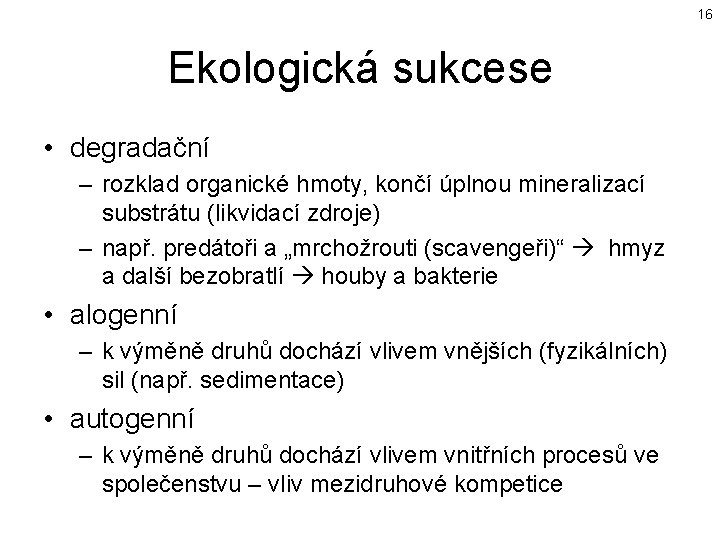 16

Ekologická sukcese

• degradační
– rozklad organické hmoty, končí úplnou mineralizací substrátu (likvidací zdroje)
– např. predátoři a „mrchožrouti (scavengeři)“ → hmyz a další bezobratlí → houby a bakterie

• alogenní
– k výměně druhů dochází vlivem vnějších (fyzikálních) sil (např. sedimentace)

• autogenní
– k výměně druhů dochází vlivem vnitřních procesů ve společenstvu – vliv mezidruhové kompetice